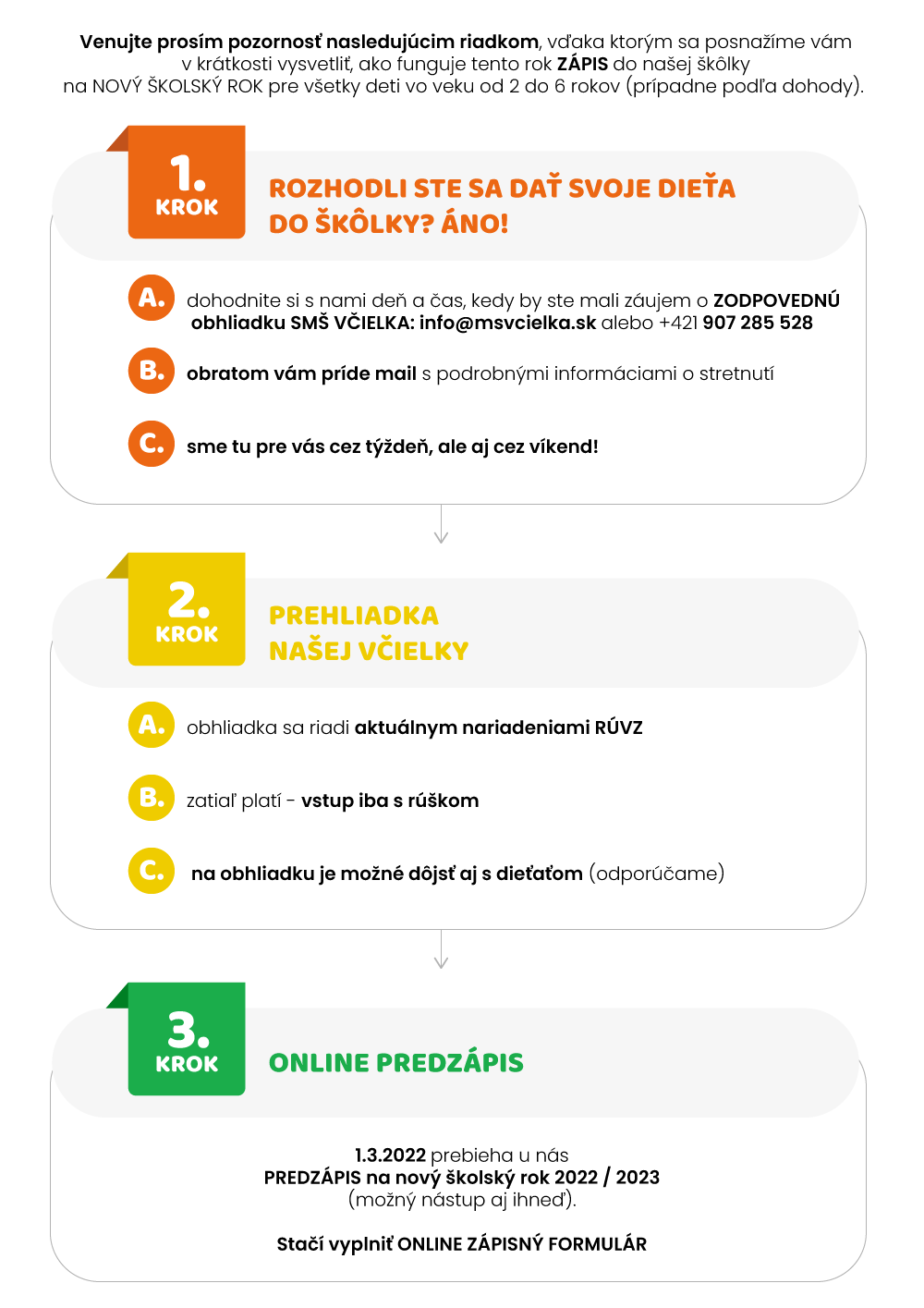 Venujte prosím pozornosť nasledujúcim riadkom, vďaka ktorým sa posnažíme vám v krátkosti vysvetliť, ako funguje tento rok ZÁPIS do našej škôlky na NOVÝ ŠKOLSKÝ ROK pre všetky deti vo veku od 2 do 6 rokov (prípadne podľa dohody).

1. KROK

ROZHODLI STE SA DAŤ SVOJE DIEŤA DO ŠKÔLKY? ÁNO!

A. dohodnite si s nami deň a čas, kedy by ste mali záujem o ZODPOVEDNÚ obhliadku SMŠ VČIELKA: info@msvcielka.sk alebo +421 907 285 528

B. obratom vám príde mail s podrobnými informáciami o stretnutí

C. sme tu pre vás cez týždeň, ale aj cez víkend!

2. KROK

PREHLIADKA NAŠEJ VČIELKY

A. obhliadka sa riadi aktuálnym nariadeniami RÚVZ

B. zatiaľ platí - vstup iba s rúškom

C. na obhliadku je možné dôjsť aj s dieťaťom (odporúčame)

3. KROK

ONLINE PREDZÁPIS

1.3.2022 prebieha u nás PREDZÁPIS na nový školský rok 2022 / 2023 (možný nástup aj ihneď).

Stačí vyplniť ONLINE ZÁPISNÝ FORMULÁR